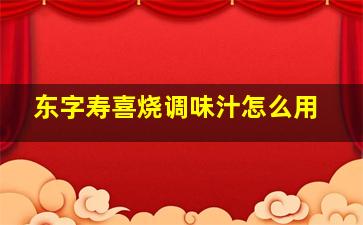 东字寿喜烧调味汁怎么用